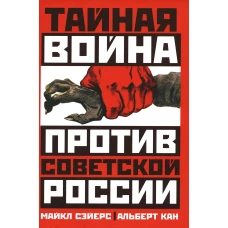 ТАЙНАЯ
ВОЙНА
ПРОТИВ
СОВЕТСКОЙ
РОССИИ

МАЙКЛ СЭЙЕРС | АЛЬБЕРТ КАН